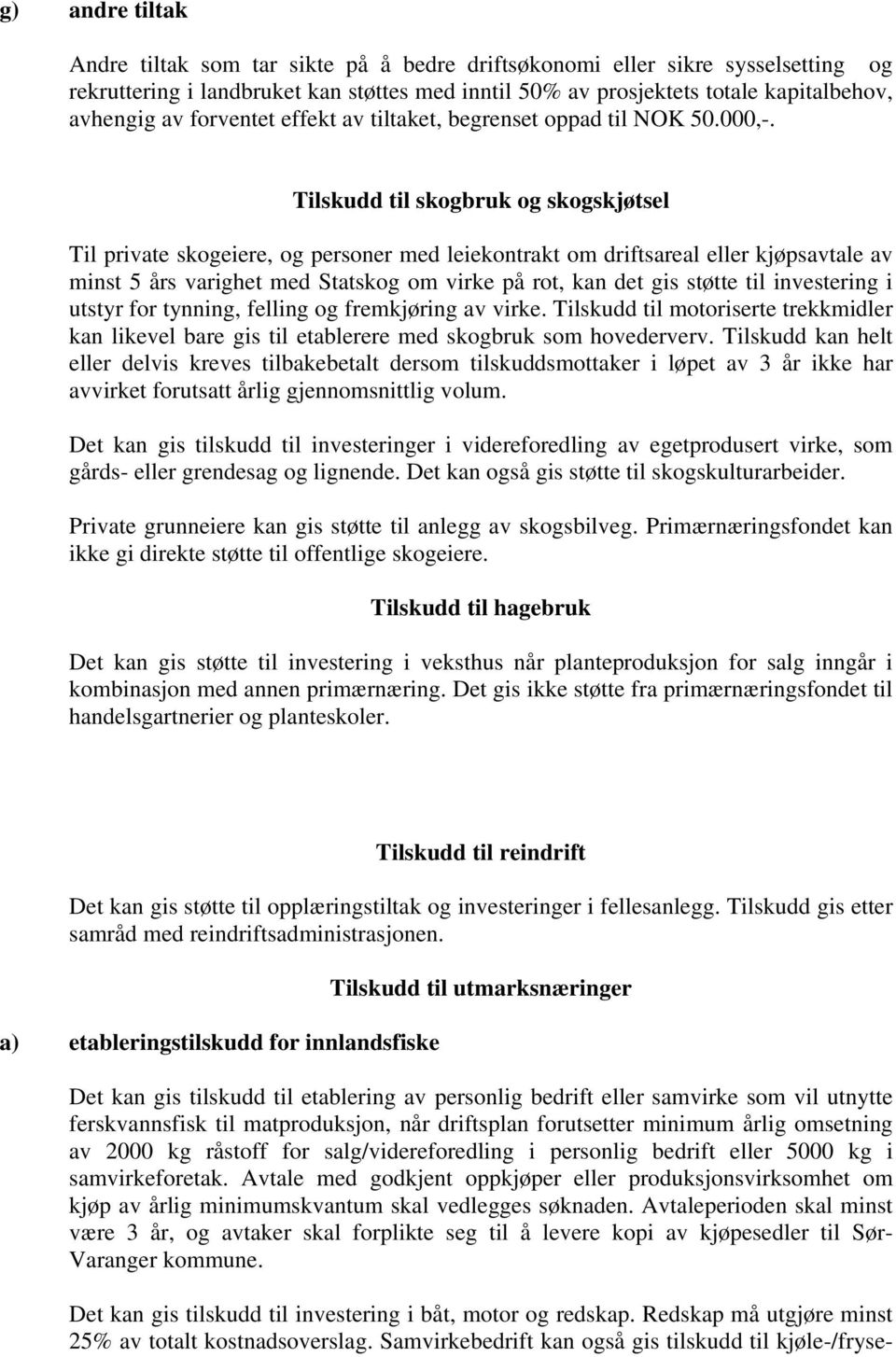 g) andre tiltak

Andre tiltak som tar sikte på å bedre driftsøkonomi eller sikre sysselsetting og rekruttering i landbruket kan støttes med inntil 50% av prosjektets totale kapitalbehov, avhengig av forventet effekt av tiltaket, begrenset oppad til NOK 50.000,-.

Tilskudd til skogbruk og skogskjøtsel

Til private skogeiere, og personer med leiekontrakt om driftsareal eller kjøpsavtale av minst 5 års varighet med Statskog om virke på rot, kan det gis støtte til investering i utstyr for tynning, felling og fremkjøring av virke. Tilskudd til motoriserte trekkmidler kan likevel bare gis til etablerere med skogbruk som hovederverv. Tilskudd kan helt eller delvis kreves tilbakebetalt dersom tilskuddsmottaker i løpet av 3 år ikke har avvirket forutsatt årlig gjennomsnittlig volum.

Det kan gis tilskudd til investeringer i videreforedling av egetprodusert virke, som gårds- eller grendesag og lignende. Det kan også gis støtte til skogskulturarbeider.

Private grunneiere kan gis støtte til anlegg av skogsbilveg. Primærnæringsfondet kan ikke gi direkte støtte til offentlige skogeiere.

Tilskudd til hagebruk

Det kan gis støtte til investering i veksthus når planteproduksjon for salg inngår i kombinasjon med annen primærnæring. Det gis ikke støtte fra primærnæringsfondet til handelsgartnerier og planteskoler.

Tilskudd til reindrift

Det kan gis støtte til opplæringstiltak og investeringer i fellesanlegg. Tilskudd gis etter samråd med reindriftsadministrasjonen.

Tilskudd til utmarksnæringer

a) etableringstilskudd for innlandsfiske

Det kan gis tilskudd til etablering av personlig bedrift eller samvirke som vil utnytte ferskvannsfisk til matproduksjon, når driftsplan forutsetter minimum årlig omsetning av 2000 kg råstoff for salg/videreforedling i personlig bedrift eller 5000 kg i samvirkeforetak. Avtale med godkjent oppkjøper eller produksjonsvirksomhet om kjøp av årlig minimumskvantum skal vedlegges søknaden. Avtaleperioden skal minst være 3 år, og avtaker skal forplikte seg til å levere kopi av kjøpesedler til Sør-Varanger kommune.

Det kan gis tilskudd til investering i båt, motor og redskap. Redskap må utgjøre minst 25% av totalt kostnadsoverslag. Samvirkebedrift kan også gis tilskudd til kjøle-/fryse-